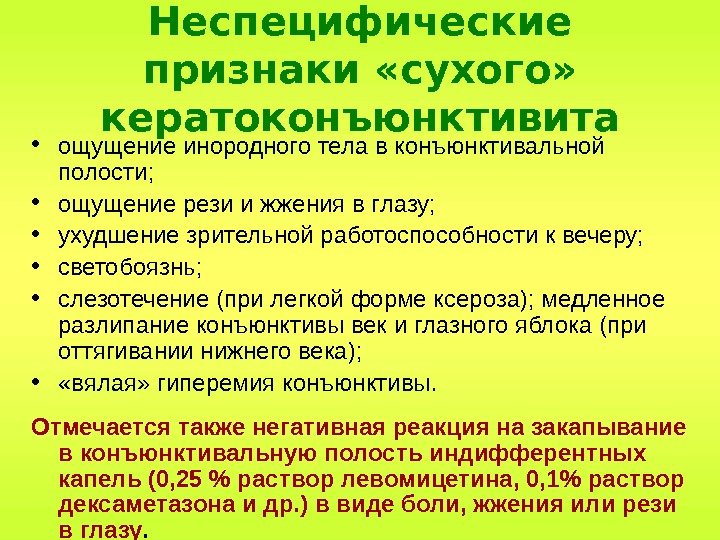 Неспецифические признаки «сухого» кератоконъюнктивита

• ощущение инородного тела в конъюнктивальной полости;
• ощущение рези и жжения в глазу;
• ухудшение зрительной работоспособности к вечеру;
• светобоязнь;
• слезотечение (при легкой форме ксероза); медленное разлипание конъюнктивы век и глазного яблока (при оттягивании нижнего века);
• «вялая» гиперемия конъюнктивы.

Отмечается также негативная реакция на закапывание в конъюнктивальную полость индифферентных капель (0,25 % раствор левомицетина, 0,1% раствор дексаметазона и др.) в виде боли, жжения или рези в глазу.